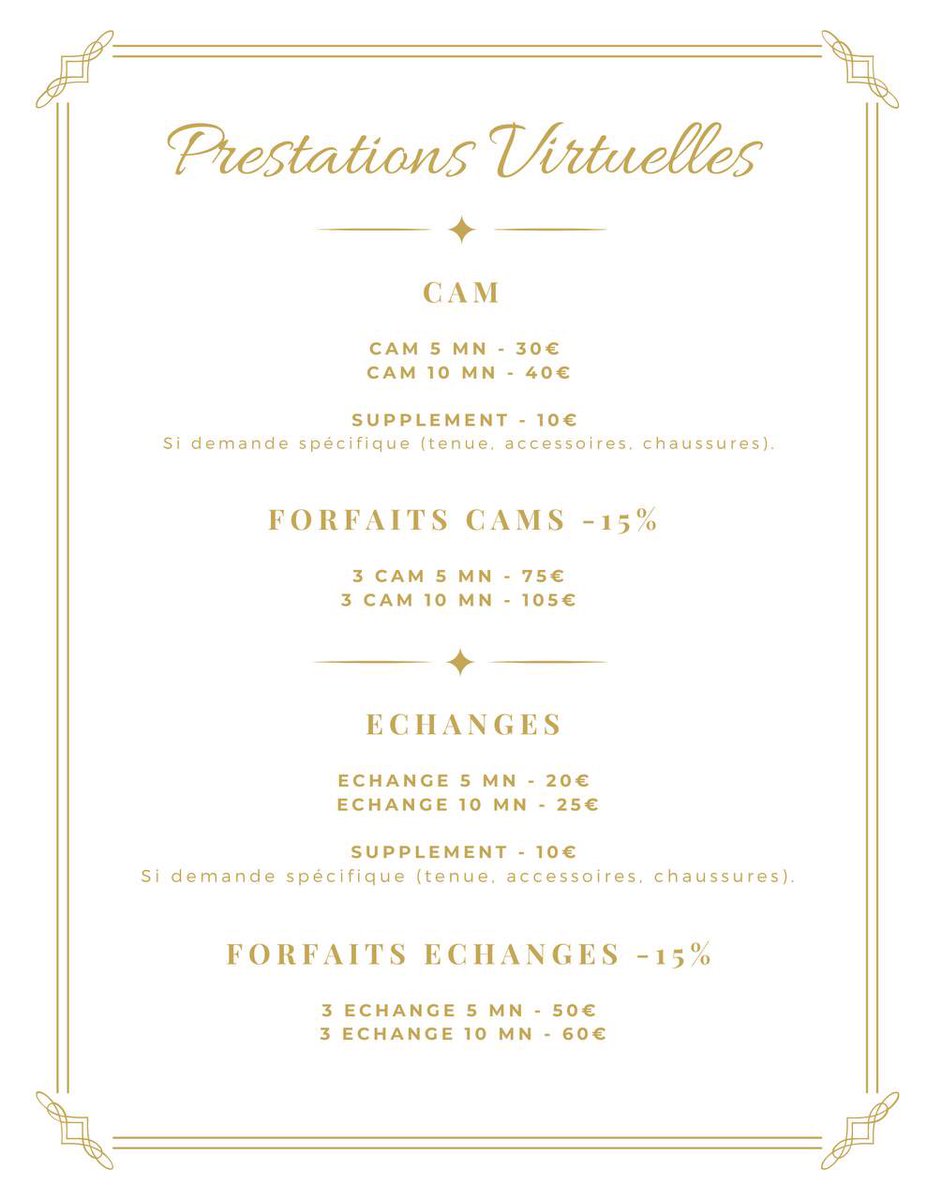 Prestations Virtuelles

CAM

CAM 5 MN - 30€
CAM 10 MN - 40€

SUPPLEMENT - 10€
Si demande spécifique (tenue, accessoires, chaussures).

FORFAITS CAMS -15%

3 CAM 5 MN - 75€
3 CAM 10 MN - 105€

ECHANGES

ECHANGE 5 MN - 20€
ECHANGE 10 MN - 25€

SUPPLEMENT - 10€
Si demande spécifique (tenue, accessoires, chaussures).

FORFAITS ECHANGES -15%

3 ECHANGE 5 MN - 50€
3 ECHANGE 10 MN - 60€